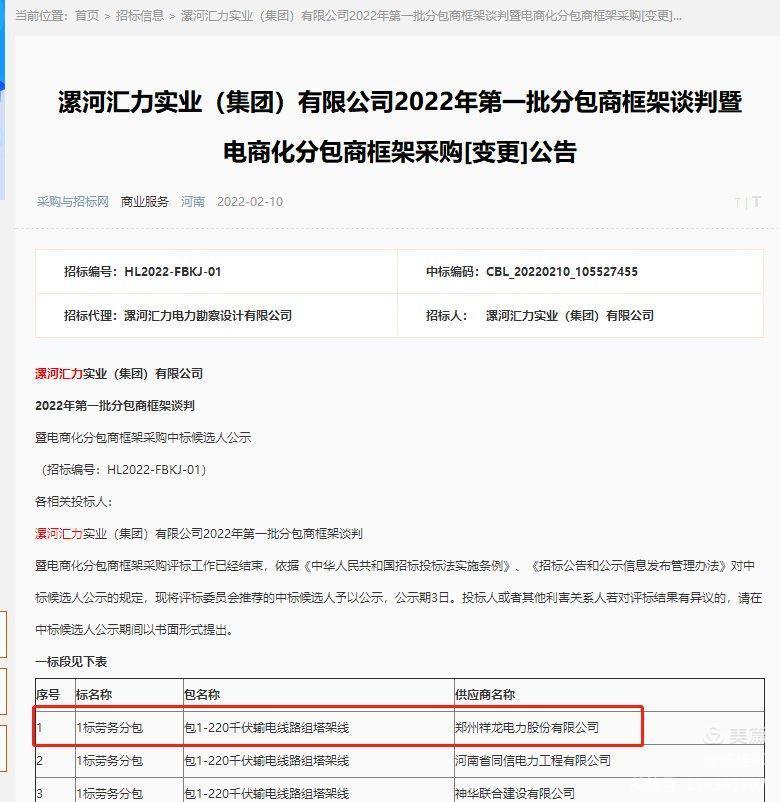 当前位置：首页 > 招标信息 > 漯河汇力实业（集团）有限公司2022年第一批分包商框架谈判暨电商化分包商框架采购[变更]...

漯河汇力实业（集团）有限公司2022年第一批分包商框架谈判暨电商化分包商框架采购[变更]公告

采购与招标网 商业服务 河南 2022-02-10 T | T

| 招标编号：HL2022-FBKJ-01 | 中标编码：CBL_20220210_105527455 |
|---|---|
| 招标代理：漯河汇力电力勘察设计有限公司 | 招标人： 漯河汇力实业（集团）有限公司 |

漯河汇力实业（集团）有限公司

2022年第一批分包商框架谈判

暨电商化分包商框架采购中标候选人公示

（招标编号：HL2022-FBKJ-01）

各相关投标人：

漯河汇力实业（集团）有限公司2022年第一批分包商框架谈判

暨电商化分包商框架采购评标工作已经结束，依据《中华人民共和国招标投标法实施条例》、《招标公告和公示信息发布管理办法》对中标候选人公示的规定，现将评标委员会推荐的中标候选人予以公示，公示期3日。投标人或者其他利害关系人若对评标结果有异议的，请在中标候选人公示期间以书面形式提出。

一标段见下表

| 序号 | 标名称 | 包名称 | 供应商名称 |
|---|---|---|---|
| 1 | 1标劳务分包 | 包1-220千伏输电线路组塔架线 | 郑州祥龙电力股份有限公司 |
| 2 | 1标劳务分包 | 包1-220千伏输电线路组塔架线 | 河南省同信电力工程有限公司 |
| 3 | 1标劳务分包 | 包1-220千伏输电线路组塔架线 | 神华联合建设有限公司 |

美篇